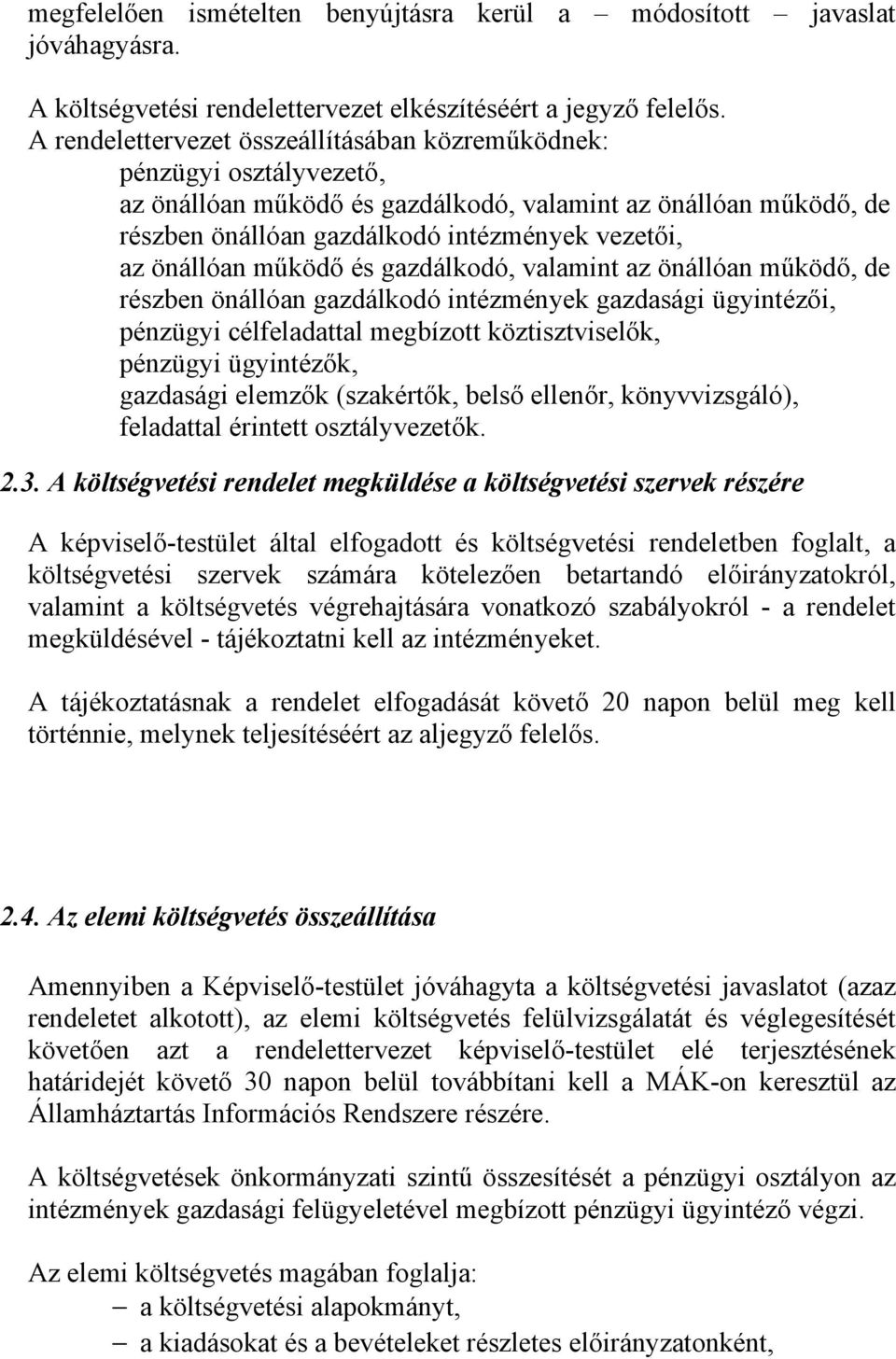 megfelelően ismételten benyújtásra kerül a – módosított – javaslat jóváhagyásra.

A költségvetési rendelettervezet elkészítéséért a jegyző felelős.
A rendelettervezet összeállításában közreműködnek:
pénzügyi osztályvezető,
az önállóan működő és gazdálkodó, valamint az önállóan működő, de részben önállóan gazdálkodó intézmények vezetői,
az önállóan működő és gazdálkodó, valamint az önállóan működő, de részben önállóan gazdálkodó intézmények gazdasági ügyintézői,
pénzügyi célfeladattal megbízott köztisztviselők,
pénzügyi ügyintézők,
gazdasági elemzők (szakértők, belső ellenőr, könyvvizsgáló),
feladattal érintett osztályvezetők.

2.3. A költségvetési rendelet megküldése a költségvetési szervek részére

A képviselő-testület által elfogadott és költségvetési rendeletben foglalt, a költségvetési szervek számára kötelezően betartandó előirányzatokról, valamint a költségvetés végrehajtására vonatkozó szabályokról - a rendelet megküldésével - tájékoztatni kell az intézményeket.

A tájékoztatásnak a rendelet elfogadását követő 20 napon belül meg kell történnie, melynek teljesítéséért az aljegyző felelős.

2.4. Az elemi költségvetés összeállítása

Amennyiben a Képviselő-testület jóváhagyta a költségvetési javaslatot (azaz rendeletet alkotott), az elemi költségvetés felülvizsgálatát és véglegesítését követően azt a rendelettervezet képviselő-testület elé terjesztésének határidejét követő 30 napon belül továbbítani kell a MÁK-on keresztül az Államháztartás Információs Rendszere részére.

A költségvetések önkormányzati szintű összesítését a pénzügyi osztályon az intézmények gazdasági felügyeletével megbízott pénzügyi ügyintéző végzi.

Az elemi költségvetés magában foglalja:
– a költségvetési alapokmányt,
– a kiadásokat és a bevételeket részletes előirányzatonként,